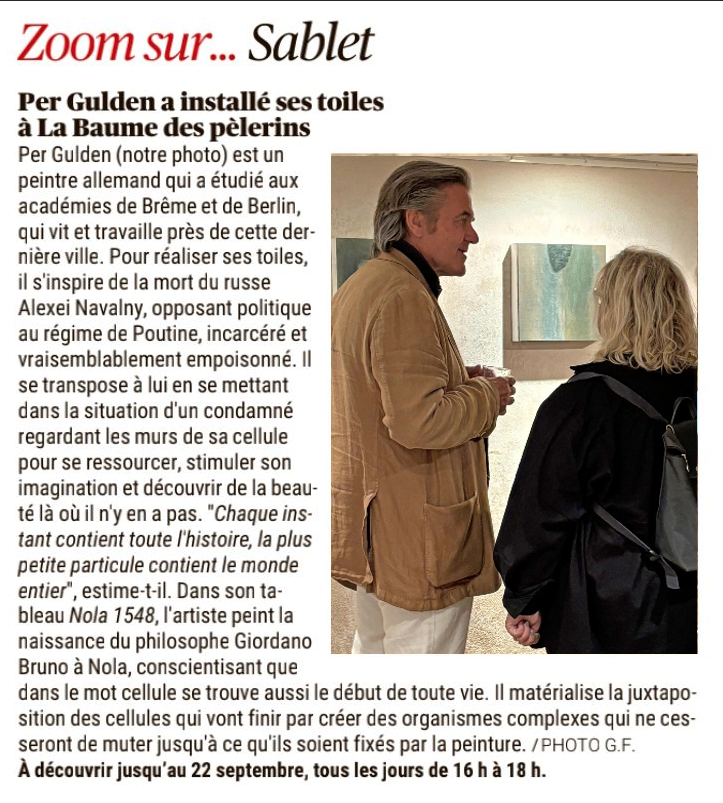 Zoom sur... Sablet

Per Gulden a installé ses toiles à La Baume des pèlerins

Per Gulden (notre photo) est un peintre allemand qui a étudié aux académies de Brême et de Berlin, qui vit et travaille près de cette dernière ville. Pour réaliser ses toiles, il s'inspire de la mort du russe Alexei Navalny, opposant politique au régime de Poutine, incarcéré et vraisemblablement empoisonné. Il se transpose à lui en se mettant dans la situation d'un condamné regardant les murs de sa cellule pour se ressourcer, stimuler son imagination et découvrir de la beauté là où il n'y en a pas. "Chaque instant contient toute l'histoire, la plus petite particule contient le monde entier", estime-t-il. Dans son tableau Nola 1548, l'artiste peint la naissance du philosophe Giordano Bruno à Nola, conscientisant que dans le mot cellule se trouve aussi le début de toute vie. Il matérialise la juxtaposition des cellules qui vont finir par créer des organismes complexes qui ne cesseront de muter jusqu'à ce qu'ils soient fixés par la peinture. / PHOTO G.F.

À découvrir jusqu'au 22 septembre, tous les jours de 16 h à 18 h.